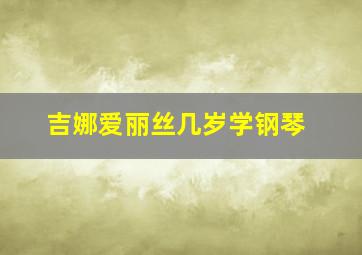 吉娜爱丽丝几岁学钢琴